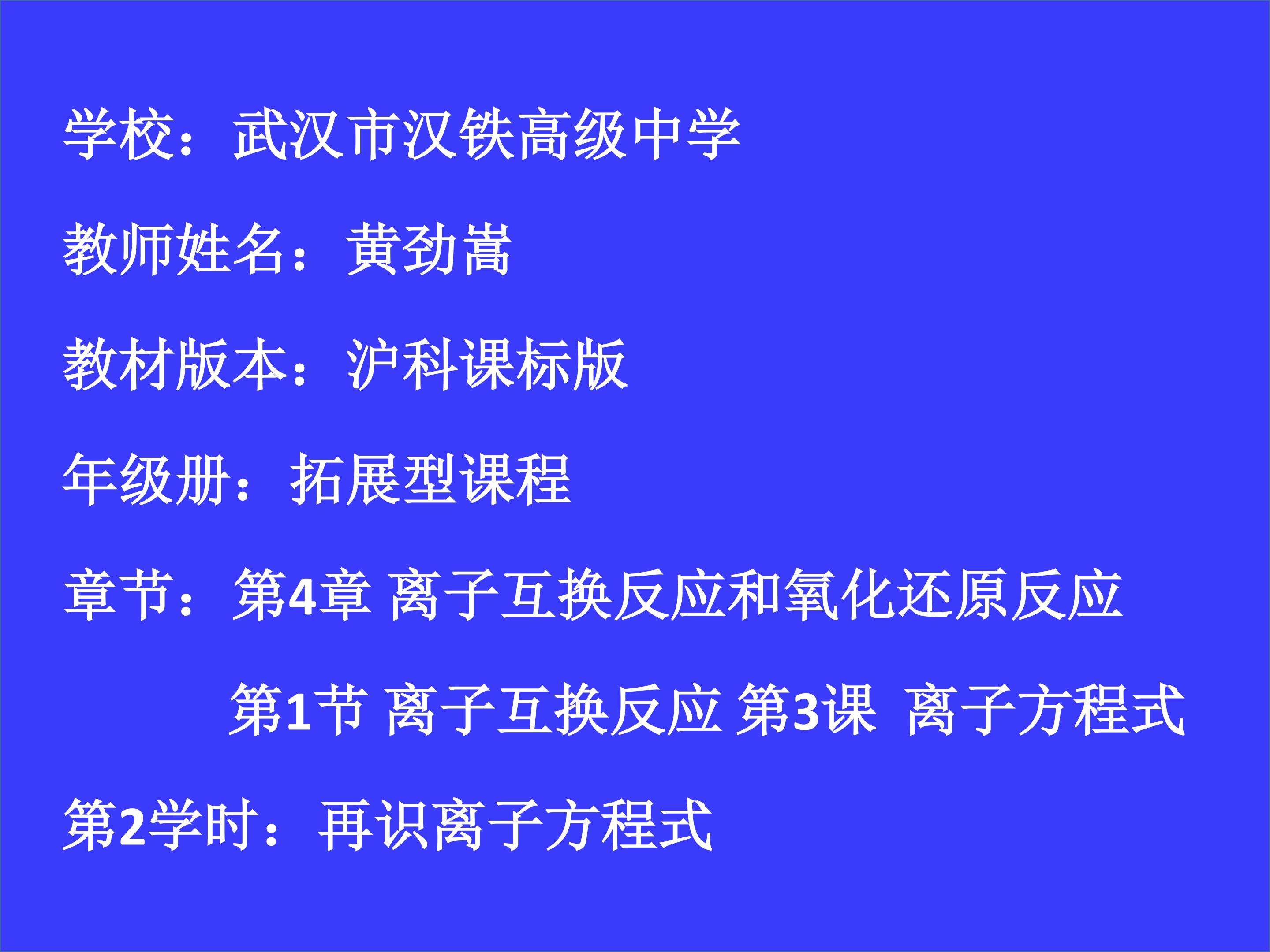 学校：武汉市汉铁高级中学

教师姓名：黄劲嵩

教材版本：沪科课标版

年级册：拓展型课程

章节：第4章 离子互换反应和氧化还原反应

第1节 离子互换反应 第3课 离子方程式

第2学时：再识离子方程式